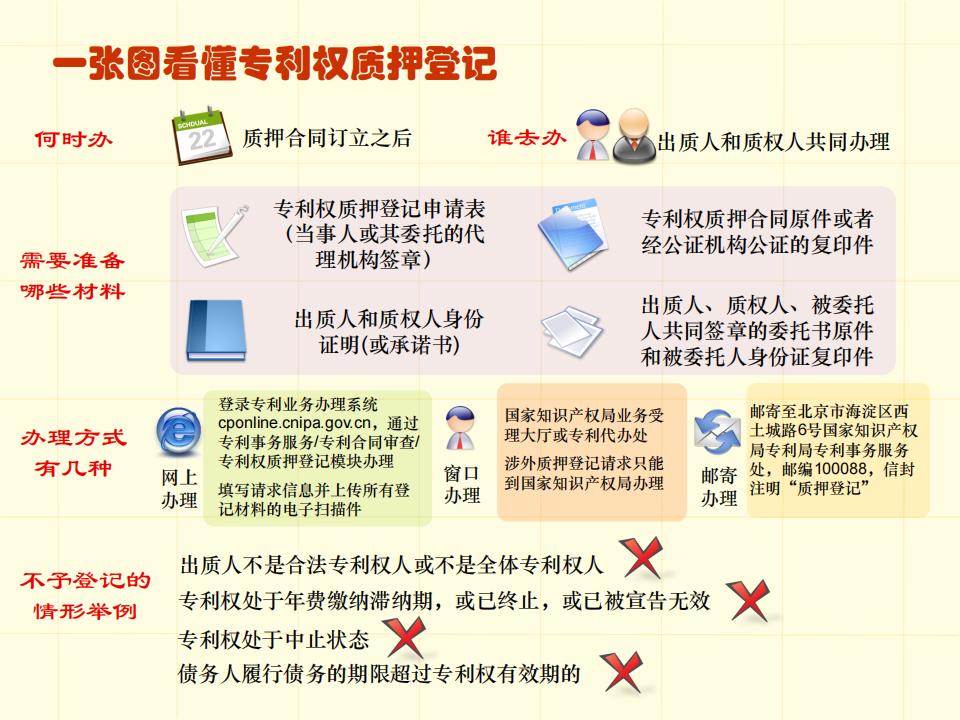 一张图看懂专利权质押登记

何时办

SCHDUAL
22

质押合同订立之后

谁去办

出质人和质权人共同办理

需要准备哪些材料

专利权质押登记申请表（当事人或其委托的代理机构签章）

专利权质押合同原件或者经公证机构公证的复印件

出质人和质权人身份证明(或承诺书)

出质人、质权人、被委托人共同签章的委托书原件和被委托人身份证复印件

办理方式有几种

网上办理

登录专利业务办理系统cponline.cnipa.gov.cn，通过专利事务服务/专利合同审查/专利权质押登记模块办理

填写请求信息并上传所有登记材料的电子扫描件

窗口办理

国家知识产权局业务受理大厅或专利代办处

涉外质押登记请求只能到国家知识产权局办理

邮寄办理

邮寄至北京市海淀区西土城路6号国家知识产权局专利局专利事务服务处，邮编100088，信封注明“质押登记”

不予登记的情形举例

出质人不是合法专利权人或不是全体专利权人

专利权处于年费缴纳滞纳期，或已终止，或已被宣告无效

专利权处于中止状态

债务人履行债务的期限超过专利权有效期的